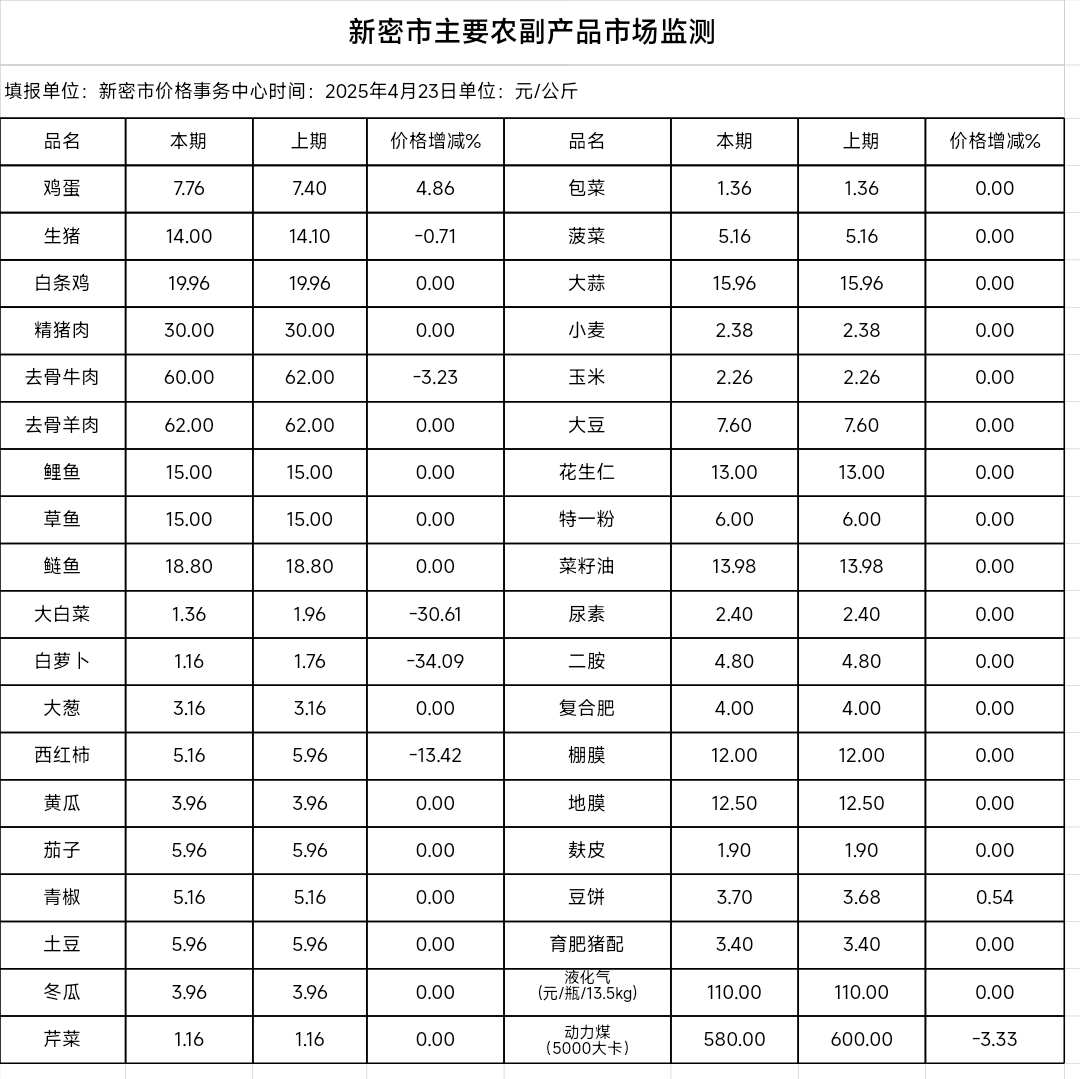 新密市主要农副产品市场监测

填报单位：新密市价格事务中心时间：2025年4月23日单位：元/公斤

| 品名 | 本期 | 上期 | 价格增减% | 品名 | 本期 | 上期 | 价格增减% |
|---|---|---|---|---|---|---|---|
| 鸡蛋 | 7.76 | 7.40 | 4.86 | 包菜 | 1.36 | 1.36 | 0.00 |
| 生猪 | 14.00 | 14.10 | -0.71 | 菠菜 | 5.16 | 5.16 | 0.00 |
| 白条鸡 | 19.96 | 19.96 | 0.00 | 大蒜 | 15.96 | 15.96 | 0.00 |
| 精猪肉 | 30.00 | 30.00 | 0.00 | 小麦 | 2.38 | 2.38 | 0.00 |
| 去骨牛肉 | 60.00 | 62.00 | -3.23 | 玉米 | 2.26 | 2.26 | 0.00 |
| 去骨羊肉 | 62.00 | 62.00 | 0.00 | 大豆 | 7.60 | 7.60 | 0.00 |
| 鲤鱼 | 15.00 | 15.00 | 0.00 | 花生仁 | 13.00 | 13.00 | 0.00 |
| 草鱼 | 15.00 | 15.00 | 0.00 | 特一粉 | 6.00 | 6.00 | 0.00 |
| 鲢鱼 | 18.80 | 18.80 | 0.00 | 菜籽油 | 13.98 | 13.98 | 0.00 |
| 大白菜 | 1.36 | 1.96 | -30.61 | 尿素 | 2.40 | 2.40 | 0.00 |
| 白萝卜 | 1.16 | 1.76 | -34.09 | 二胺 | 4.80 | 4.80 | 0.00 |
| 大葱 | 3.16 | 3.16 | 0.00 | 复合肥 | 4.00 | 4.00 | 0.00 |
| 西红柿 | 5.16 | 5.96 | -13.42 | 棚膜 | 12.00 | 12.00 | 0.00 |
| 黄瓜 | 3.96 | 3.96 | 0.00 | 地膜 | 12.50 | 12.50 | 0.00 |
| 茄子 | 5.96 | 5.96 | 0.00 | 麸皮 | 1.90 | 1.90 | 0.00 |
| 青椒 | 5.16 | 5.16 | 0.00 | 豆饼 | 3.70 | 3.68 | 0.54 |
| 土豆 | 5.96 | 5.96 | 0.00 | 育肥猪配 | 3.40 | 3.40 | 0.00 |
| 冬瓜 | 3.96 | 3.96 | 0.00 | 液化气（元/瓶/13.5kg） | 110.00 | 110.00 | 0.00 |
| 芹菜 | 1.16 | 1.16 | 0.00 | 动力煤（5000大卡） | 580.00 | 600.00 | -3.33 |